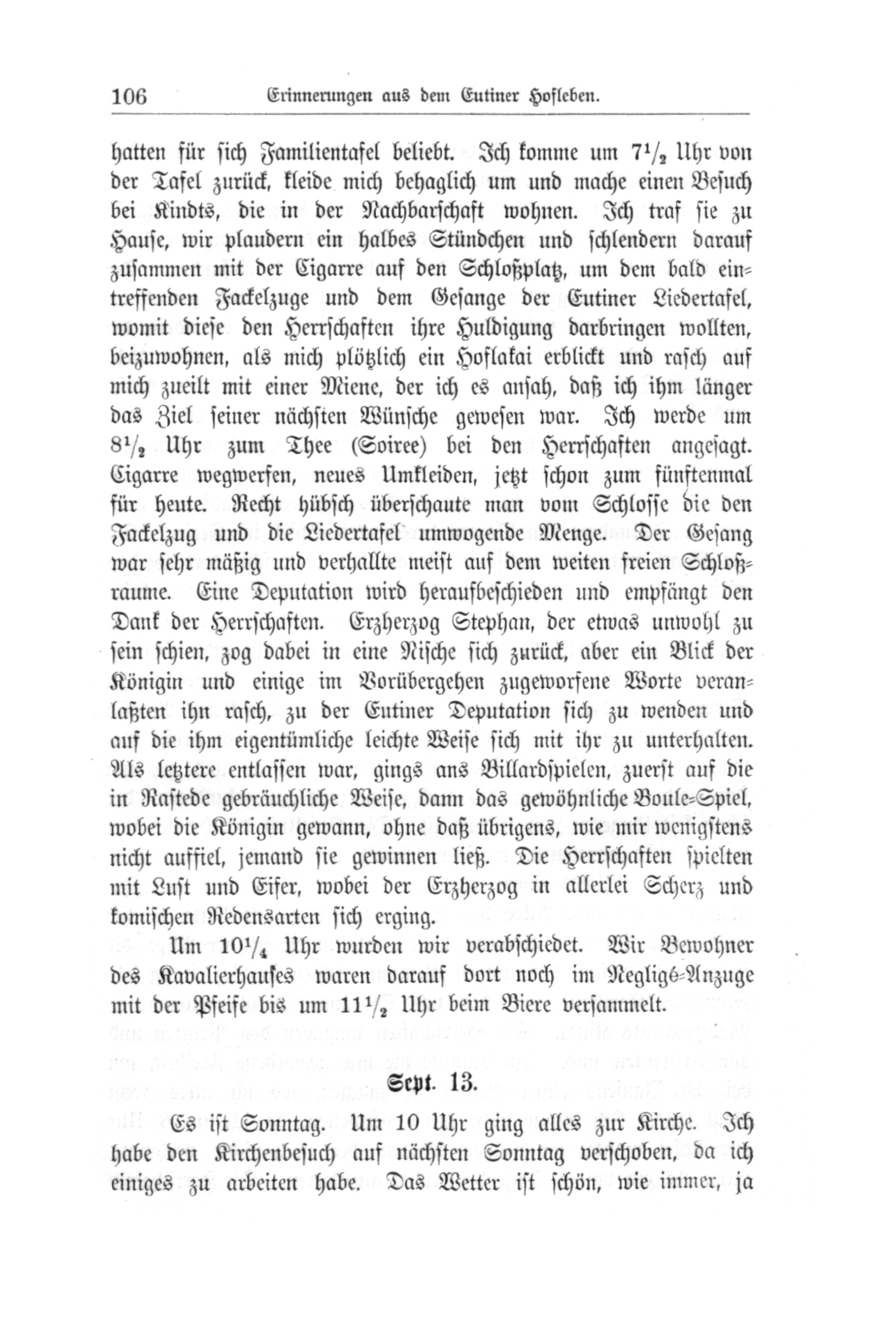 106 Erinnerungen aus dem Eutiner Hofleben.

hatten für sich Familientafel beliebt. Ich komme um $7\frac{1}{2}$ Uhr von der Tafel zurück, kleide mich behaglich um und mache einen Besuch bei Kindts, die in der Nachbarschaft wohnen. Ich traf sie zu Hause, wir plaudern ein halbes Stündchen und schlendern darauf zusammen mit der Cigarre auf den Schloßplatz, um dem bald eintreffenden Fackelzuge und dem Gesange der Eutiner Liedertafel, womit diese den Herrschaften ihre Huldigung darbringen wollten, beizuwohnen, als mich plötzlich ein Hoflakai erblickt und rasch auf mich zueilt mit einer Miene, der ich es ansah, daß ich ihm länger das Ziel seiner nächsten Wünsche gewesen war. Ich werde um $8\frac{1}{2}$ Uhr zum Thee (Soiree) bei den Herrschaften angesagt. Cigarre wegwerfen, neues Umkleiden, jetzt schon zum fünftenmal für heute. Recht hübsch überschaute man vom Schlosse die den Fackelzug und die Liedertafel umwogende Menge. Der Gesang war sehr mäßig und verhallte meist auf dem weiten freien Schloßraume. Eine Deputation wird heraufbeschieden und empfängt den Dank der Herrschaften. Erzherzog Stephan, der etwas unwohl zu sein schien, zog dabei in eine Nische sich zurück, aber ein Blick der Königin und einige im Vorübergehen zugeworfene Worte veranlaßten ihn rasch, zu der Eutiner Deputation sich zu wenden und auf die ihm eigentümliche leichte Weise sich mit ihr zu unterhalten. Als letztere entlassen war, gings ans Billardspielen, zuerst auf die in Rastede gebräuchliche Weise, dann das gewöhnliche Boule-Spiel, wobei die Königin gewann, ohne daß übrigens, wie mir wenigstens nicht auffiel, jemand sie gewinnen ließ. Die Herrschaften spielten mit Lust und Eifer, wobei der Erzherzog in allerlei Scherz und komischen Redensarten sich erging.

Um $10\frac{1}{4}$ Uhr wurden wir verabschiedet. Wir Bewohner des Kavalierhauses waren darauf dort noch im Negligé-Anzuge mit der Pfeife bis um $11\frac{1}{2}$ Uhr beim Biere versammelt.

Sept. 13.

Es ist Sonntag. Um 10 Uhr ging alles zur Kirche. Ich habe den Kirchenbesuch auf nächsten Sonntag verschoben, da ich einiges zu arbeiten habe. Das Wetter ist schön, wie immer, ja